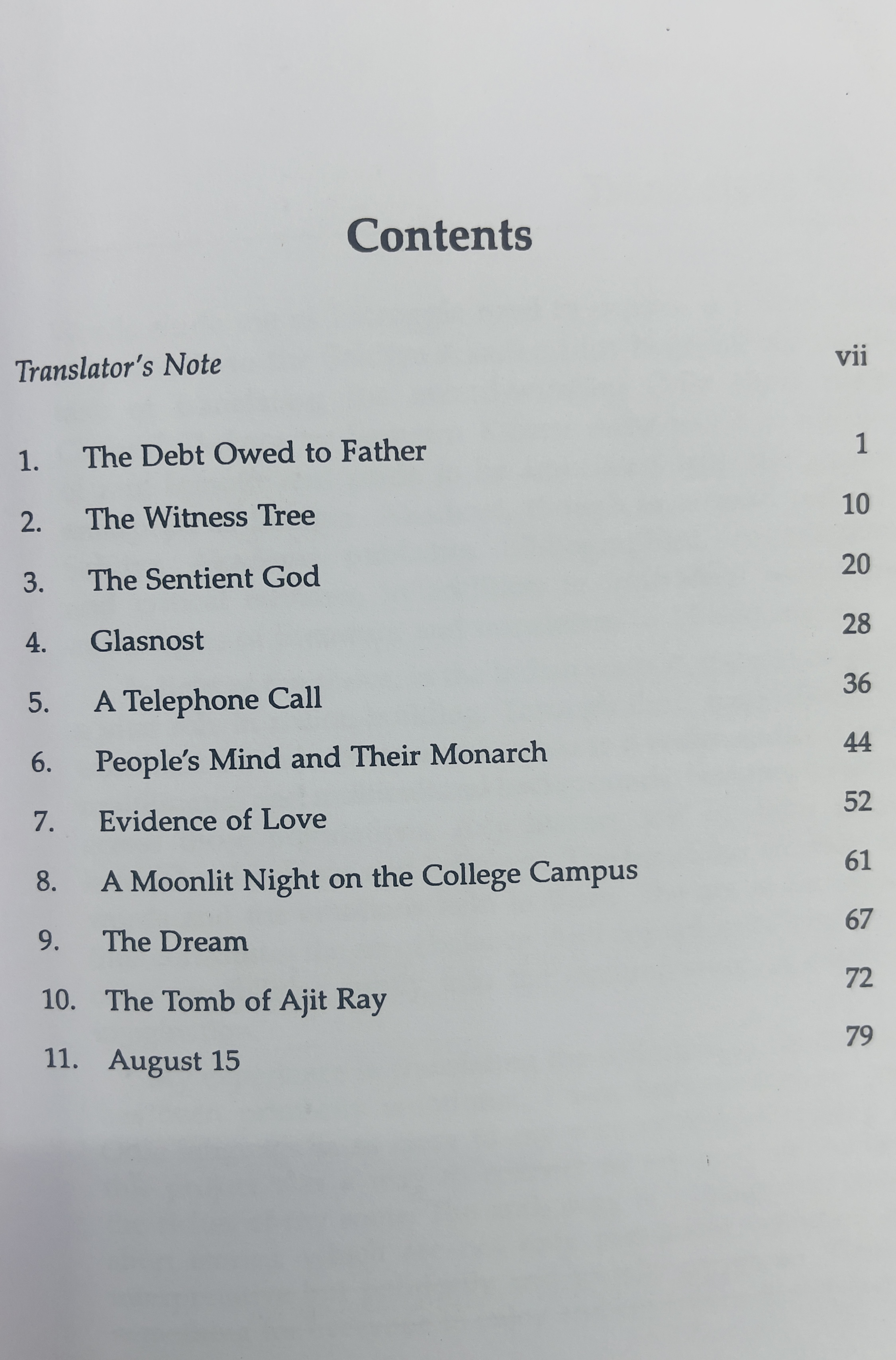 Contents

Translator's Note vii

1. The Debt Owed to Father 1
2. The Witness Tree 10
3. The Sentient God 20
4. Glasnost 28
5. A Telephone Call 36
6. People's Mind and Their Monarch 44
7. Evidence of Love 52
8. A Moonlit Night on the College Campus 61
9. The Dream 67
10. The Tomb of Ajit Ray 72
11. August 15 79